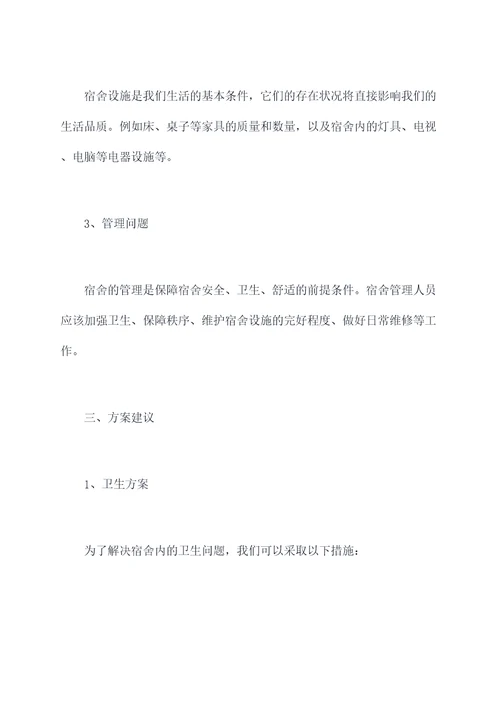 宿舍设施是我们生活的基本条件，它们的存在状况将直接影响我们的生活品质。例如床、桌子等家具的质量和数量，以及宿舍内的灯具、电视、电脑等电器设施等。

3、管理问题

宿舍的管理是保障宿舍安全、卫生、舒适的前提条件。宿舍管理人员应该加强卫生、保障秩序、维护宿舍设施的完好程度、做好日常维修等工作。

三、方案建议

1、卫生方案

为了解决宿舍内的卫生问题，我们可以采取以下措施：